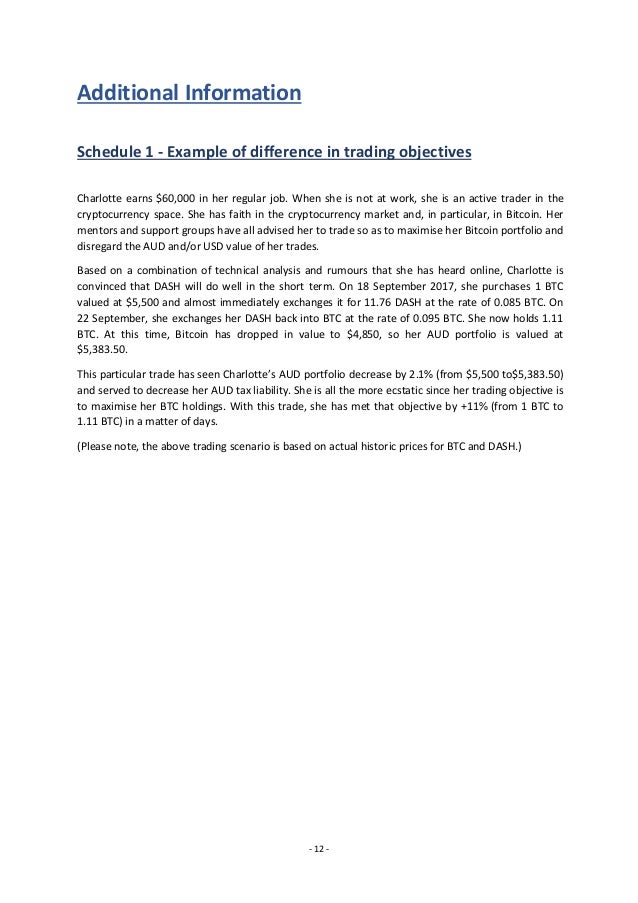 Additional Information

Schedule 1 - Example of difference in trading objectives

Charlotte earns $60,000 in her regular job. When she is not at work, she is an active trader in the cryptocurrency space. She has faith in the cryptocurrency market and, in particular, in Bitcoin. Her mentors and support groups have all advised her to trade so as to maximise her Bitcoin portfolio and disregard the AUD and/or USD value of her trades.

Based on a combination of technical analysis and rumours that she has heard online, Charlotte is convinced that DASH will do well in the short term. On 18 September 2017, she purchases 1 BTC valued at $5,500 and almost immediately exchanges it for 11.76 DASH at the rate of 0.085 BTC. On 22 September, she exchanges her DASH back into BTC at the rate of 0.095 BTC. She now holds 1.11 BTC. At this time, Bitcoin has dropped in value to $4,850, so her AUD portfolio is valued at $5,383.50.

This particular trade has seen Charlotte's AUD portfolio decrease by 2.1% (from $5,500 to$5,383.50) and served to decrease her AUD tax liability. She is all the more ecstatic since her trading objective is to maximise her BTC holdings. With this trade, she has met that objective by +11% (from 1 BTC to 1.11 BTC) in a matter of days.

(Please note, the above trading scenario is based on actual historic prices for BTC and DASH.)

- 12 -